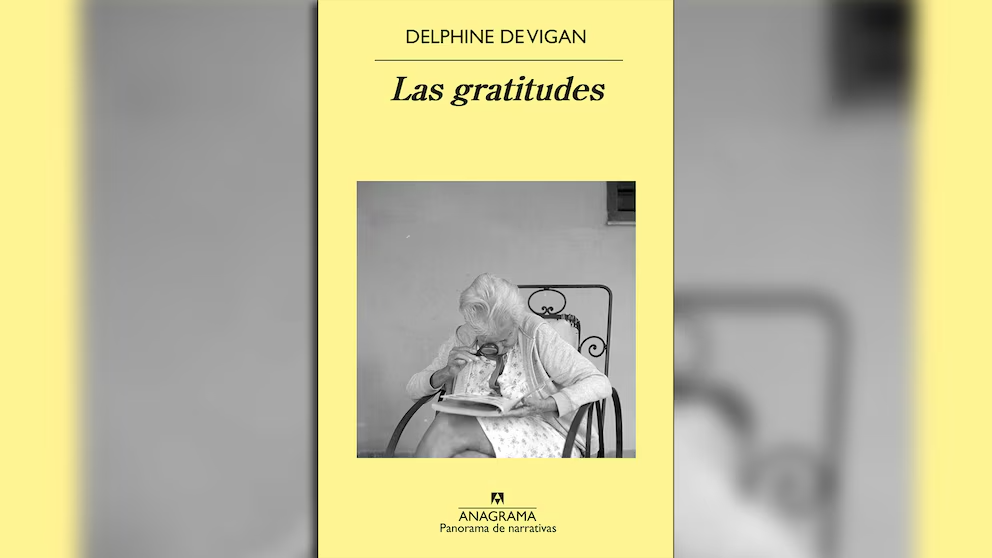 DELPHINE DE VIGAN

Las gratitudes

ANAGRAMA
Panorama de narrativas